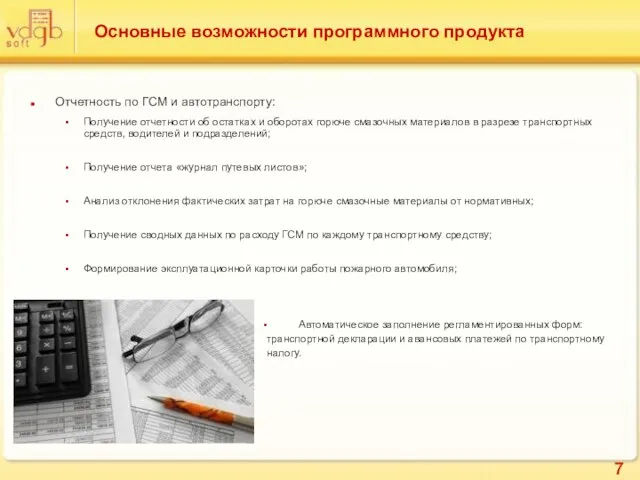 vdgb soft

Основные возможности программного продукта

Отчетность по ГСМ и автотранспорту:

Получение отчетности об остатках и оборотах горюче смазочных материалов в разрезе транспортных средств, водителей и подразделений;

Получение отчета «журнал путевых листов»;

Анализ отклонения фактических затрат на горюче смазочные материалы от нормативных;

Получение сводных данных по расходу ГСМ по каждому транспортному средству;

Формирование эксплуатационной карточки работы пожарного автомобиля;

Автоматическое заполнение регламентированных форм: транспортной декларации и авансовых платежей по транспортному налогу.

7